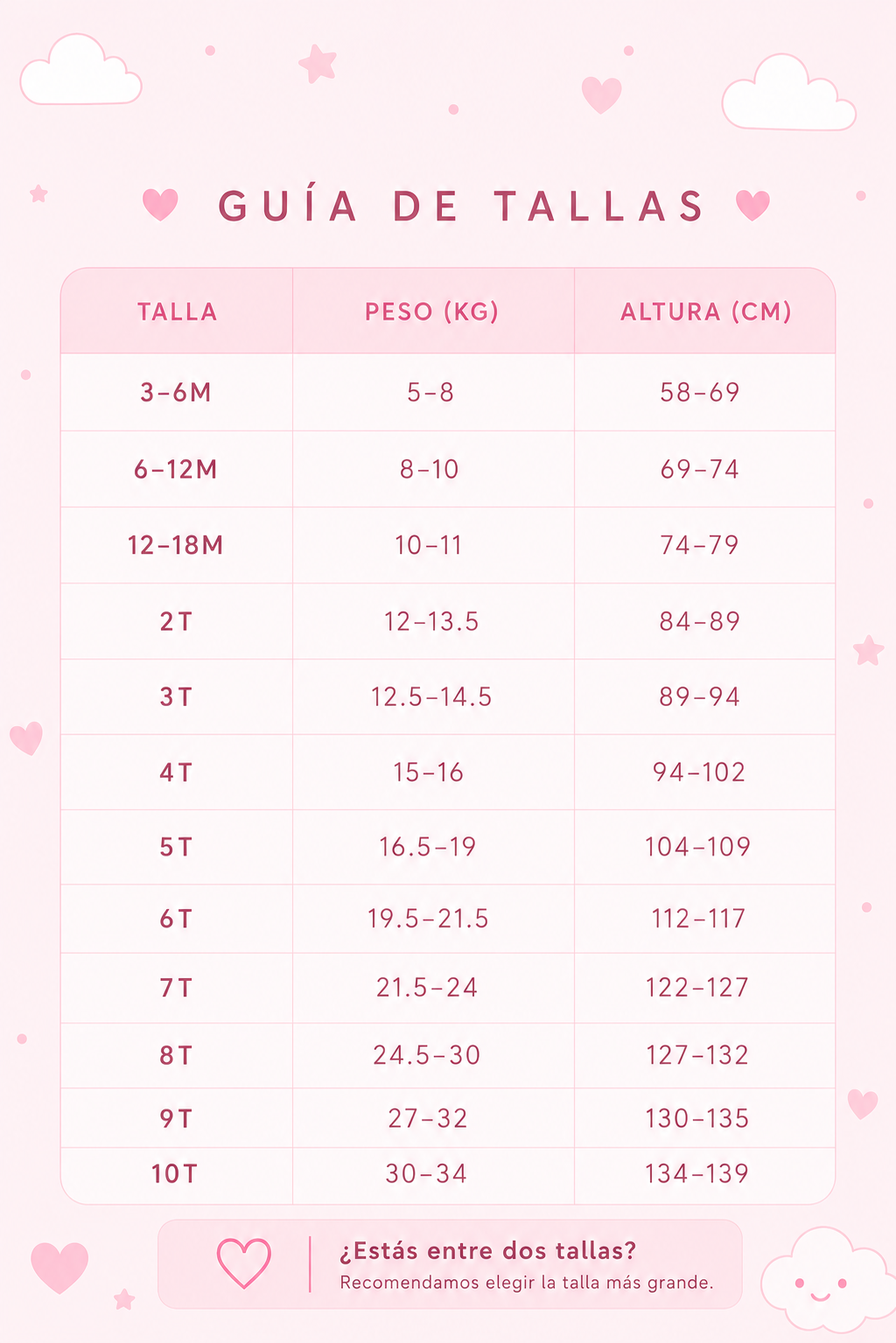 GUÍA DE TALLAS

| TALLA | PESO (KG) | ALTURA (CM) |
|---|---|---|
| 3–6M | 5–8 | 58–69 |
| 6–12M | 8–10 | 69–74 |
| 12–18M | 10–11 | 74–79 |
| 2T | 12–13.5 | 84–89 |
| 3T | 12.5–14.5 | 89–94 |
| 4T | 15–16 | 94–102 |
| 5T | 16.5–19 | 104–109 |
| 6T | 19.5–21.5 | 112–117 |
| 7T | 21.5–24 | 122–127 |
| 8T | 24.5–30 | 127–132 |
| 9T | 27–32 | 130–135 |
| 10T | 30–34 | 134–139 |

¿Estás entre dos tallas?
Recomendamos elegir la talla más grande.